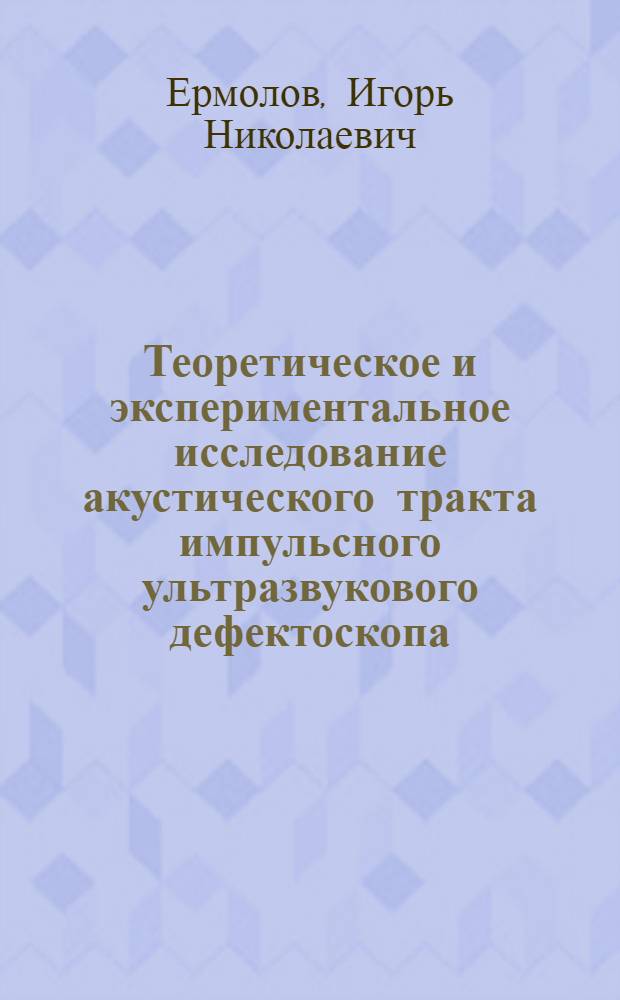 Ермолов, Игорь Николаевич

Теоретическое и экспериментальное исследование акустического тракта импульсного ультразвукового дефектоскопа